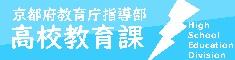 京都府教育庁指導部
高校教育課

High
School
Education
Division